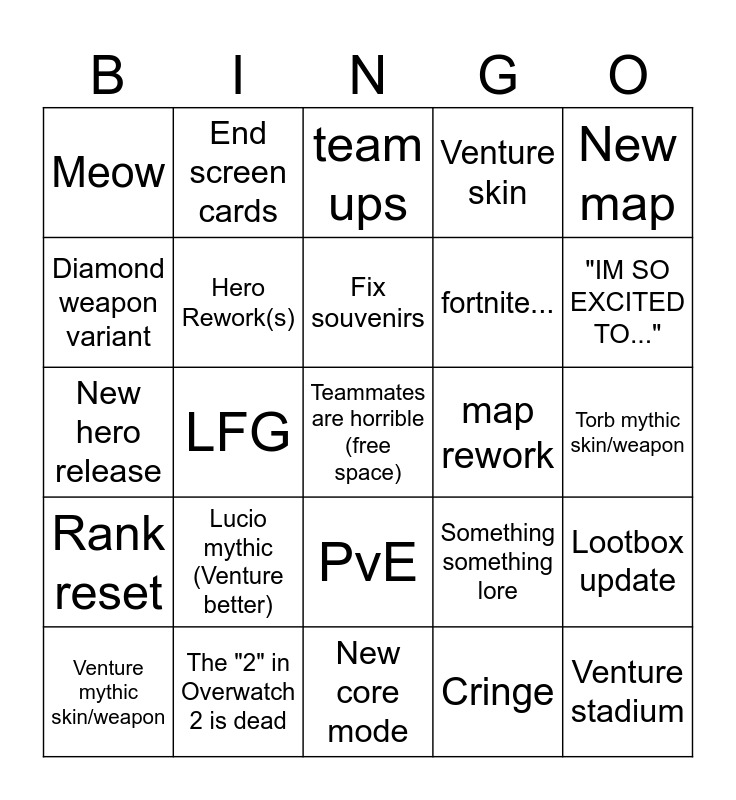 | B | I | N | G | O |
|---|---|---|---|---|
| Meow | End screen cards | team ups | Venture skin | New map |
| Diamond weapon variant | Hero Rework(s) | Fix souvenirs | fortnite... | "IM SO EXCITED TO..." |
| New hero release | LFG | Teammates are horrible (free space) | map rework | Torb mythic skin/weapon |
| Rank reset | Lucio mythic (Venture better) | PvE | Something something lore | Lootbox update |
| Venture mythic skin/weapon | The "2" in Overwatch 2 is dead | New core mode | Cringe | Venture stadium |